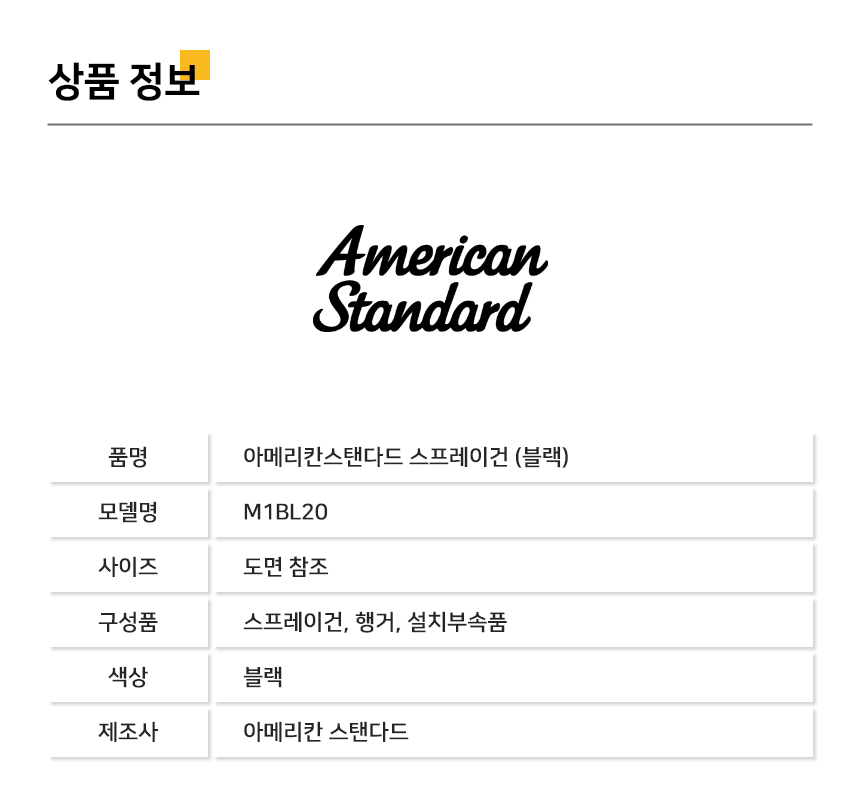 상품 정보

American Standard

품명
아메리칸스탠다드 스프레이건 (블랙)

모델명
M1BL20

사이즈
도면 참조

구성품
스프레이건, 행거, 설치부속품

색상
블랙

제조사
아메리칸 스탠다드